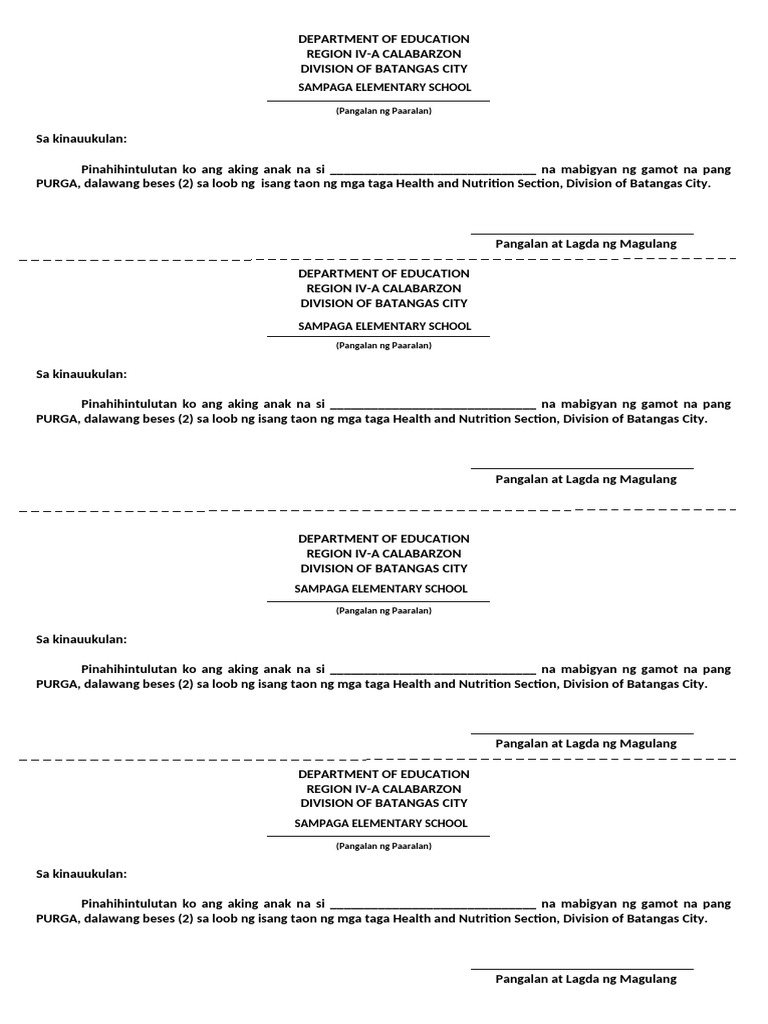 DEPARTMENT OF EDUCATION
REGION IV-A CALABARZON
DIVISION OF BATANGAS CITY
SAMPAGA ELEMENTARY SCHOOL
(Pangalan ng Paaralan)

Sa kinauukulan:

Pinahihintulutan ko ang aking anak na si ________________________________ na mabigyan ng gamot na pang PURGA, dalawang beses (2) sa loob ng isang taon ng mga taga Health and Nutrition Section, Division of Batangas City.

Pangalan at Lagda ng Magulang

DEPARTMENT OF EDUCATION
REGION IV-A CALABARZON
DIVISION OF BATANGAS CITY
SAMPAGA ELEMENTARY SCHOOL
(Pangalan ng Paaralan)

Sa kinauukulan:

Pinahihintulutan ko ang aking anak na si ________________________________ na mabigyan ng gamot na pang PURGA, dalawang beses (2) sa loob ng isang taon ng mga taga Health and Nutrition Section, Division of Batangas City.

Pangalan at Lagda ng Magulang

DEPARTMENT OF EDUCATION
REGION IV-A CALABARZON
DIVISION OF BATANGAS CITY
SAMPAGA ELEMENTARY SCHOOL
(Pangalan ng Paaralan)

Sa kinauukulan:

Pinahihintulutan ko ang aking anak na si ________________________________ na mabigyan ng gamot na pang PURGA, dalawang beses (2) sa loob ng isang taon ng mga taga Health and Nutrition Section, Division of Batangas City.

Pangalan at Lagda ng Magulang

DEPARTMENT OF EDUCATION
REGION IV-A CALABARZON
DIVISION OF BATANGAS CITY
SAMPAGA ELEMENTARY SCHOOL
(Pangalan ng Paaralan)

Sa kinauukulan:

Pinahihintulutan ko ang aking anak na si ________________________________ na mabigyan ng gamot na pang PURGA, dalawang beses (2) sa loob ng isang taon ng mga taga Health and Nutrition Section, Division of Batangas City.

Pangalan at Lagda ng Magulang